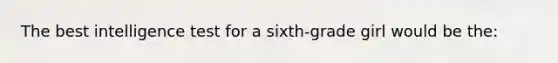 The best intelligence test for a sixth-grade girl would be the: